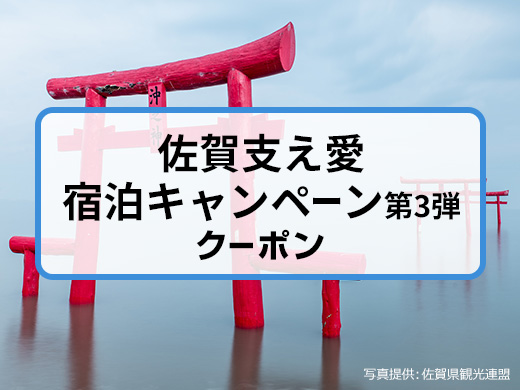 沖之神

佐賀支え愛
宿泊キャンペーン第3弾
クーポン

写真提供: 佐賀県観光連盟